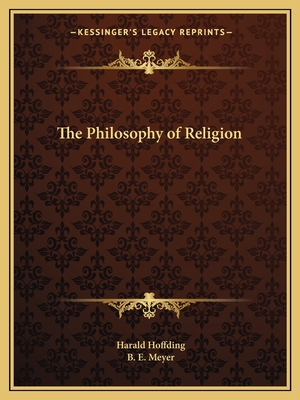 —KESSINGER'S LEGACY REPRINTS—

The Philosophy of Religion

Harald Hoffding
B. E. Meyer